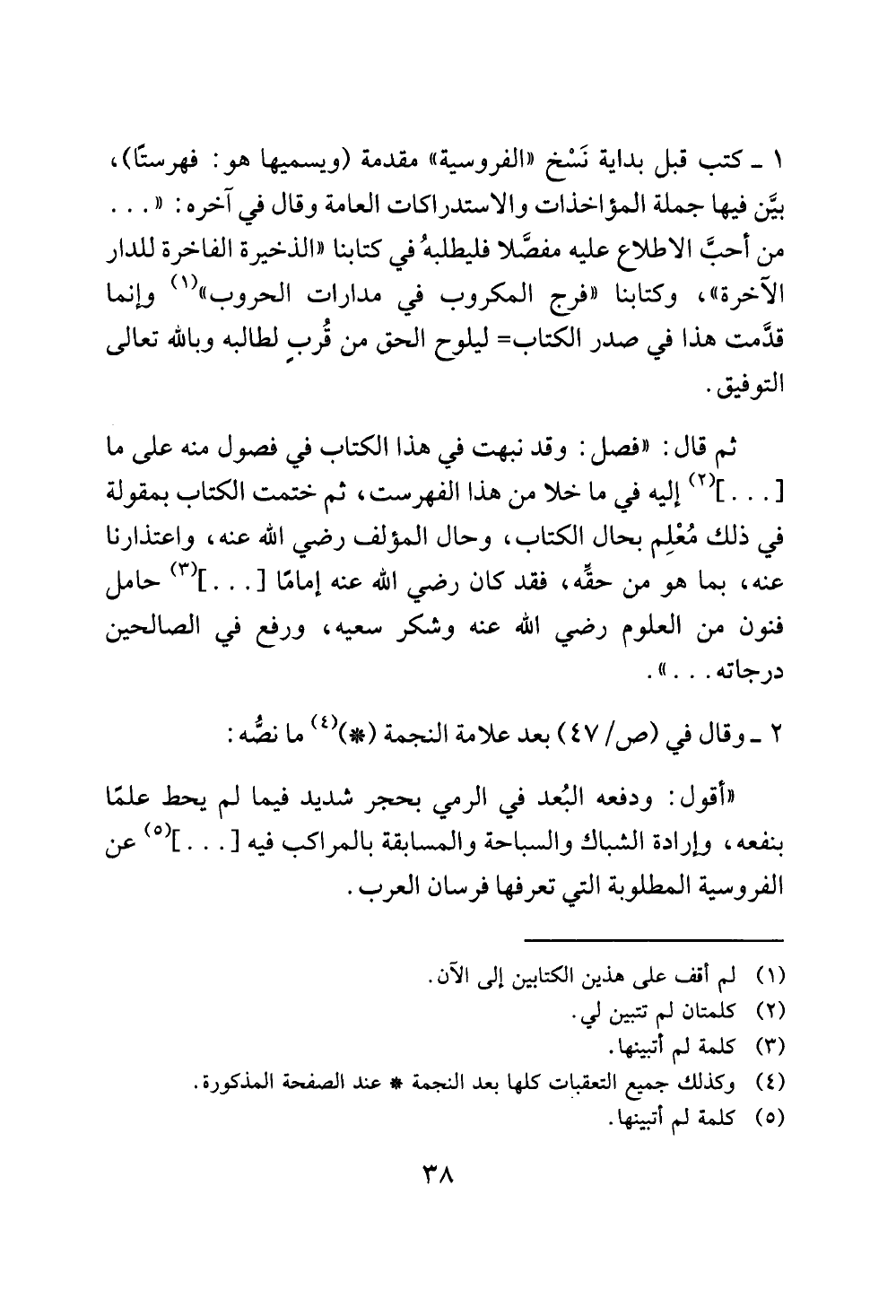 ١ ـ كتب قبل بداية نَسْخ «الفروسية» مقدمة (ويسميها هو: فهرستًا)، بيَّن فيها جملة المؤاخذات والاستدراكات العامة وقال في آخره: «. . . من أحبَّ الاطلاع عليه مفصَّلا فليطلبهُ في كتابنا «الذخيرة الفاخرة للدار الآخرة»، وكتابنا «فرج المكروب في مدارات الحروب»$^{(١)}$ وإنما قدَّمت هذا في صدر الكتاب= ليلوح الحق من قُربٍ لطالبه وبالله تعالى التوفيق.

ثم قال: «فصل: وقد نبهت في هذا الكتاب في فصول منه على ما [. . .]$^{(٢)}$ إليه في ما خلا من هذا الفهرست، ثم ختمت الكتاب بمقولة في ذلك مُعْلِم بحال الكتاب، وحال المؤلف رضي الله عنه، واعتذارنا عنه، بما هو من حقِّه، فقد كان رضي الله عنه إمامًا [. . .]$^{(٣)}$ حامل فنون من العلوم رضي الله عنه وشكر سعيه، ورفع في الصالحين درجاته. . .».

٢ ـ وقال في (ص/ ٤٧) بعد علامة النجمة (*)$^{(٤)}$ ما نصُّه:

«أقول: ودفعه البُعد في الرمي بحجر شديد فيما لم يحط علمًا بنفعه، وإرادة الشباك والسباحة والمسابقة بالمراكب فيه [. . .]$^{(٥)}$ عن الفروسية المطلوبة التي تعرفها فرسان العرب.

(١) لم أقف على هذين الكتابين إلى الآن.
(٢) كلمتان لم تتبين لي.
(٣) كلمة لم أتبينها.
(٤) وكذلك جميع التعقبات كلها بعد النجمة * عند الصفحة المذكورة.
(٥) كلمة لم أتبينها.

٣٨